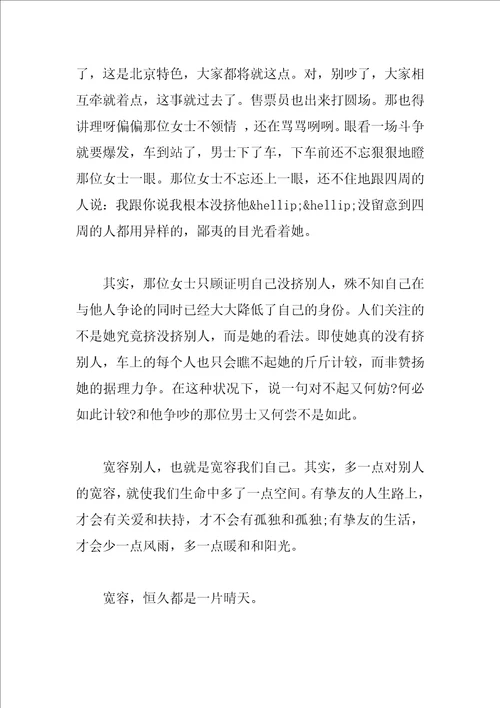 了，这是北京特色，大家都将就这点。对，别吵了，大家相互牵就着点，这事就过去了。售票员也出来打圆场。那也得讲理呀偏偏那位女士不领情 ，还在骂骂咧咧。眼看一场斗争就要爆发，车到站了，男士下了车，下车前还不忘狠狠地瞪那位女士一眼。那位女士不忘还上一眼，还不住地跟四周的人说：我跟你说我根本没挤他&hellip;&hellip;没留意到四周的人都用异样的，鄙夷的目光看着她。

其实，那位女士只顾证明自己没挤别人，殊不知自己在与他人争论的同时已经大大降低了自己的身份。人们关注的不是她究竟挤没挤别人，而是她的看法。即使她真的没有挤别人，车上的每个人也只会瞧不起她的斤斤计较，而非赞扬她的据理力争。在这种状况下，说一句对不起又何妨?何必如此计较?和他争吵的那位男士又何尝不是如此。

宽容别人，也就是宽容我们自己。其实，多一点对别人的宽容，就使我们生命中多了一点空间。有挚友的人生路上，才会有关爱和扶持，才不会有孤独和孤独;有挚友的生活，才会少一点风雨，多一点暖和和阳光。

宽容，恒久都是一片晴天。